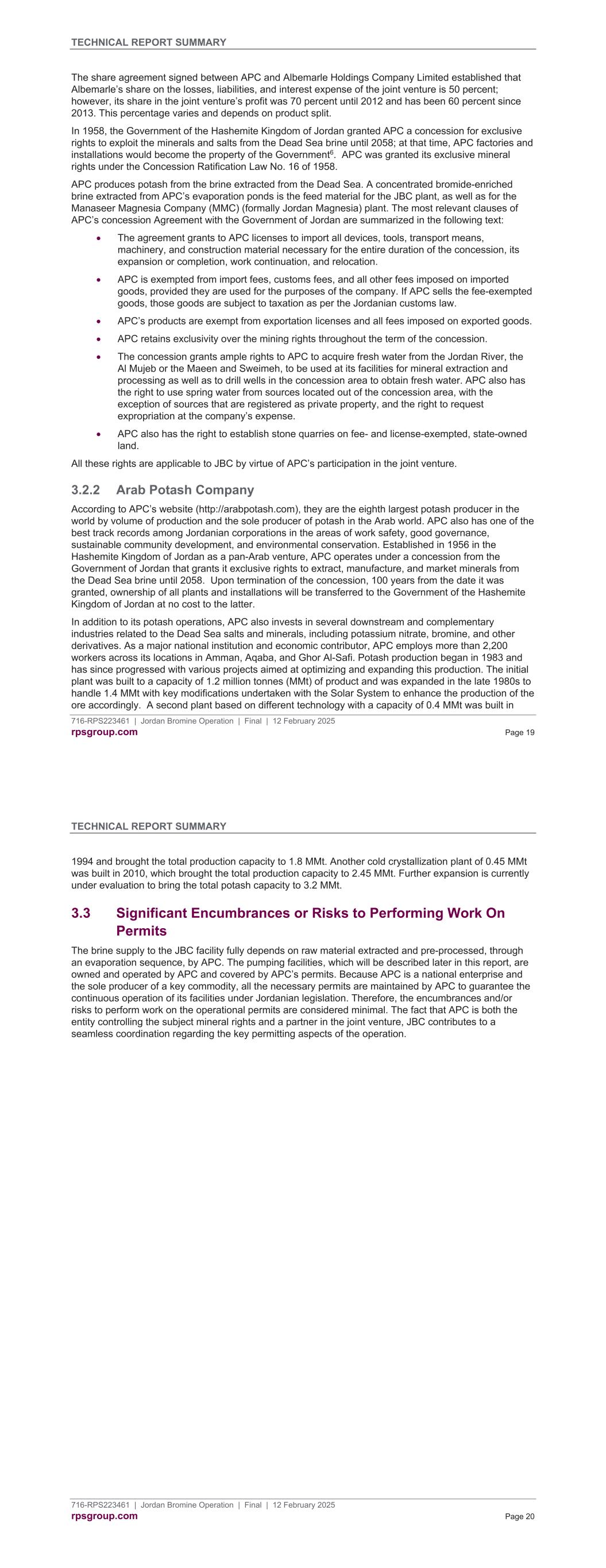 TECHNICAL REPORT SUMMARY

The share agreement signed between APC and Albemarle Holdings Company Limited established that Albemarle's share on the losses, liabilities, and interest expense of the joint venture is 50 percent; however, its share in the joint venture's profit was 70 percent until 2012 and has been 60 percent since 2013. This percentage varies and depends on product split.

In 1958, the Government of the Hashemite Kingdom of Jordan granted APC a concession for exclusive rights to exploit the minerals and salts from the Dead Sea brine until 2058; at that time, APC factories and installations would become the property of the Government$^6$. APC was granted its exclusive mineral rights under the Concession Ratification Law No. 16 of 1958.

APC produces potash from the brine extracted from the Dead Sea. A concentrated bromide-enriched brine extracted from APC's evaporation ponds is the feed material for the JBC plant, as well as for the Manaseer Magnesia Company (MMC) (formally Jordan Magnesia) plant. The most relevant clauses of APC's concession Agreement with the Government of Jordan are summarized in the following text:

• The agreement grants to APC licenses to import all devices, tools, transport means, machinery, and construction material necessary for the entire duration of the concession, its expansion or completion, work continuation, and relocation.

• APC is exempted from import fees, customs fees, and all other fees imposed on imported goods, provided they are used for the purposes of the company. If APC sells the fee-exempted goods, those goods are subject to taxation as per the Jordanian customs law.

• APC's products are exempt from exportation licenses and all fees imposed on exported goods.

• APC retains exclusivity over the mining rights throughout the term of the concession.

• The concession grants ample rights to APC to acquire fresh water from the Jordan River, the Al Mujeb or the Maeen and Sweimeh, to be used at its facilities for mineral extraction and processing as well as to drill wells in the concession area to obtain fresh water. APC also has the right to use spring water from sources located out of the concession area, with the exception of sources that are registered as private property, and the right to request expropriation at the company's expense.

• APC also has the right to establish stone quarries on fee- and license-exempted, state-owned land.

All these rights are applicable to JBC by virtue of APC's participation in the joint venture.

3.2.2 Arab Potash Company

According to APC's website (http://arabpotash.com), they are the eighth largest potash producer in the world by volume of production and the sole producer of potash in the Arab world. APC also has one of the best track records among Jordanian corporations in the areas of work safety, good governance, sustainable community development, and environmental conservation. Established in 1956 in the Hashemite Kingdom of Jordan as a pan-Arab venture, APC operates under a concession from the Government of Jordan that grants it exclusive rights to extract, manufacture, and market minerals from the Dead Sea brine until 2058. Upon termination of the concession, 100 years from the date it was granted, ownership of all plants and installations will be transferred to the Government of the Hashemite Kingdom of Jordan at no cost to the latter.

In addition to its potash operations, APC also invests in several downstream and complementary industries related to the Dead Sea salts and minerals, including potassium nitrate, bromine, and other derivatives. As a major national institution and economic contributor, APC employs more than 2,200 workers across its locations in Amman, Aqaba, and Ghor Al-Safi. Potash production began in 1983 and has since progressed with various projects aimed at optimizing and expanding this production. The initial plant was built to a capacity of 1.2 million tonnes (MMt) of product and was expanded in the late 1980s to handle 1.4 MMt with key modifications undertaken with the Solar System to enhance the production of the ore accordingly. A second plant based on different technology with a capacity of 0.4 MMt was built in

716-RPS223461 | Jordan Bromine Operation | Final | 12 February 2025
rpsgroup.com
Page 19

TECHNICAL REPORT SUMMARY

1994 and brought the total production capacity to 1.8 MMt. Another cold crystallization plant of 0.45 MMt was built in 2010, which brought the total production capacity to 2.45 MMt. Further expansion is currently under evaluation to bring the total potash capacity to 3.2 MMt.

3.3 Significant Encumbrances or Risks to Performing Work On Permits

The brine supply to the JBC facility fully depends on raw material extracted and pre-processed, through an evaporation sequence, by APC. The pumping facilities, which will be described later in this report, are owned and operated by APC and covered by APC's permits. Because APC is a national enterprise and the sole producer of a key commodity, all the necessary permits are maintained by APC to guarantee the continuous operation of its facilities under Jordanian legislation. Therefore, the encumbrances and/or risks to perform work on the operational permits are considered minimal. The fact that APC is both the entity controlling the subject mineral rights and a partner in the joint venture, JBC contributes to a seamless coordination regarding the key permitting aspects of the operation.

716-RPS223461 | Jordan Bromine Operation | Final | 12 February 2025
rpsgroup.com
Page 20